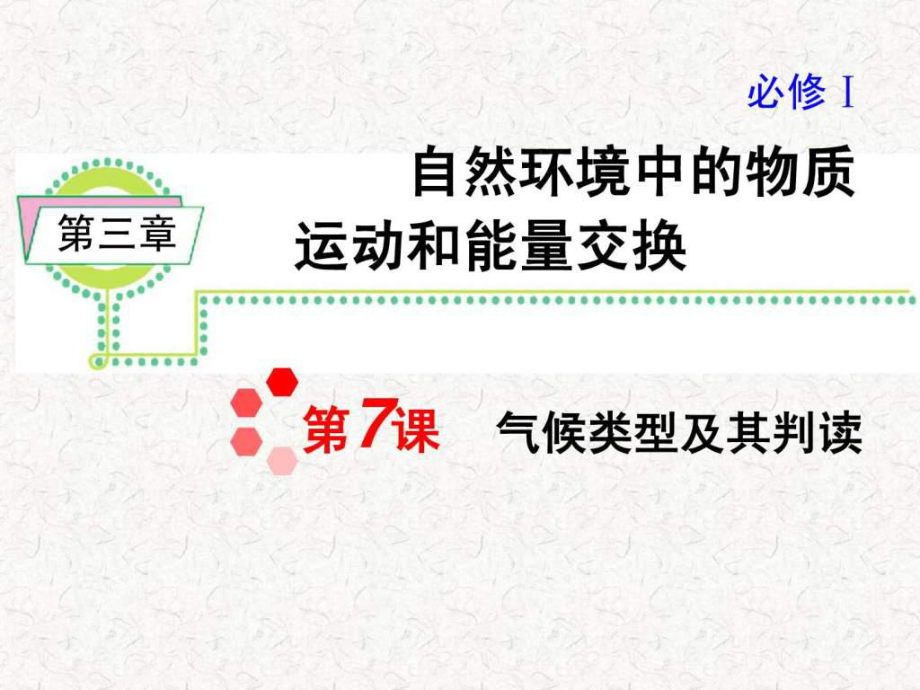 必修 I

第三章

自然环境中的物质运动和能量交换

第7课 气候类型及其判读